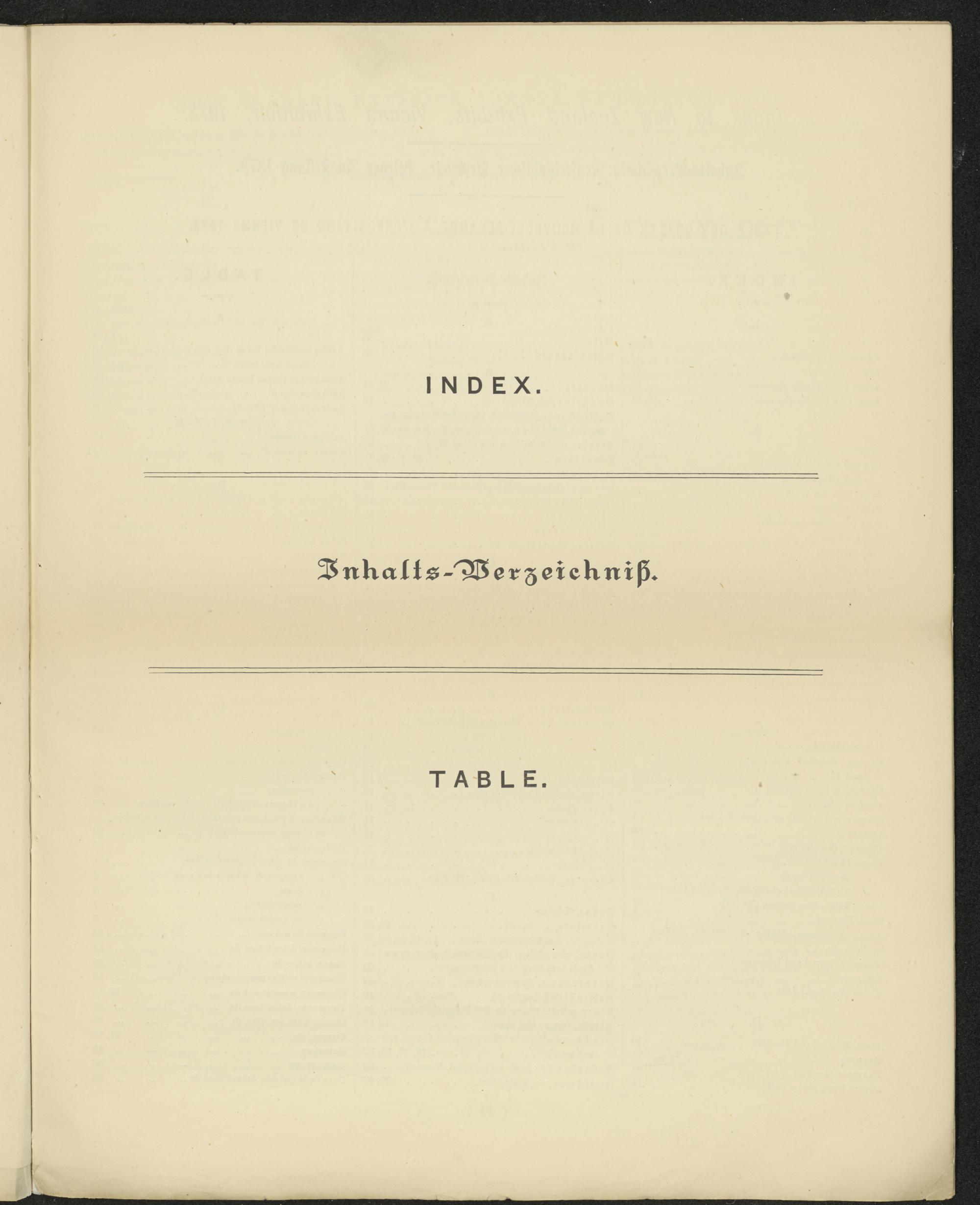 INDEX.

Inhalts-Verzeichniß.

TABLE.